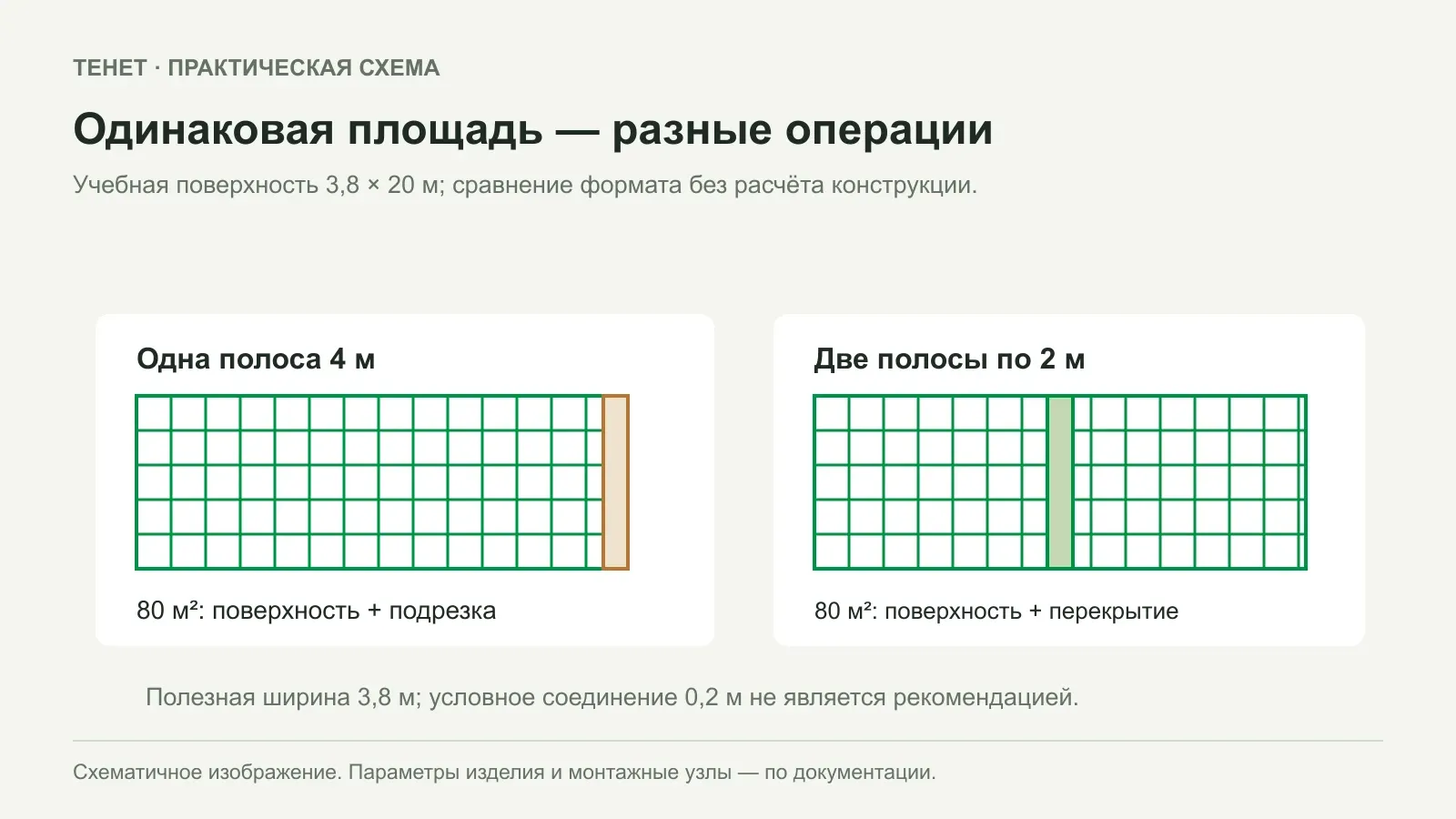 ТЕНЕТ · ПРАКТИЧЕСКАЯ СХЕМА

Одинаковая площадь — разные операции

Учебная поверхность 3,8 × 20 м; сравнение формата без расчёта конструкции.

Одна полоса 4 м

80 м²: поверхность + подрезка

Две полосы по 2 м

80 м²: поверхность + перекрытие

Полезная ширина 3,8 м; условное соединение 0,2 м не является рекомендацией.

Схематичное изображение. Параметры изделия и монтажные узлы — по документации.